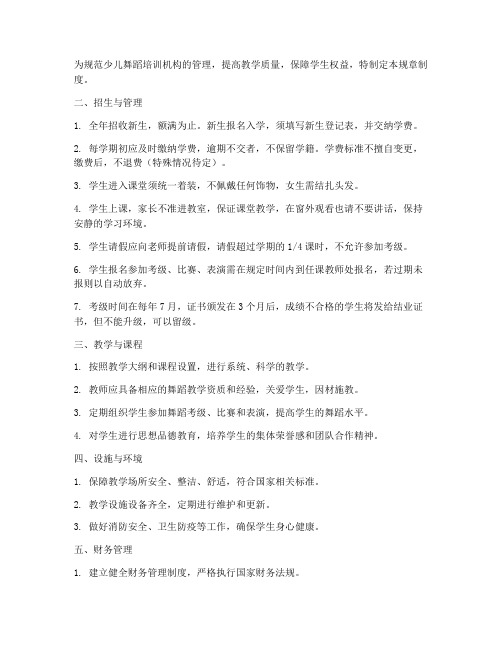 为规范少儿舞蹈培训机构的管理，提高教学质量，保障学生权益，特制定本规章制度。

二、招生与管理

1. 全年招收新生，额满为止。新生报名入学，须填写新生登记表，并交纳学费。

2. 每学期初应及时缴纳学费，逾期不交者，不保留学籍。学费标准不擅自变更，缴费后，不退费（特殊情况待定）。

3. 学生进入课堂须统一着装，不佩戴任何饰物，女生需结扎头发。

4. 学生上课，家长不准进教室，保证课堂教学，在窗外观看也请不要讲话，保持安静的学习环境。

5. 学生请假应向老师提前请假，请假超过学期的 1/4 课时，不允许参加考级。

6. 学生报名参加考级、比赛、表演需在规定时间内到任课教师处报名，若过期未报则以自动放弃。

7. 考级时间在每年 7 月，证书颁发在 3 个月后，成绩不合格的学生将发给结业证书，但不能升级，可以留级。

三、教学与课程

1. 按照教学大纲和课程设置，进行系统、科学的教学。

2. 教师应具备相应的舞蹈教学资质和经验，关爱学生，因材施教。

3. 定期组织学生参加舞蹈考级、比赛和表演，提高学生的舞蹈水平。

4. 对学生进行思想品德教育，培养学生的集体荣誉感和团队合作精神。

四、设施与环境

1. 保障教学场所安全、整洁、舒适，符合国家相关标准。

2. 教学设施设备齐全，定期进行维护和更新。

3. 做好消防安全、卫生防疫等工作，确保学生身心健康。

五、财务管理

1. 建立健全财务管理制度，严格执行国家财务法规。